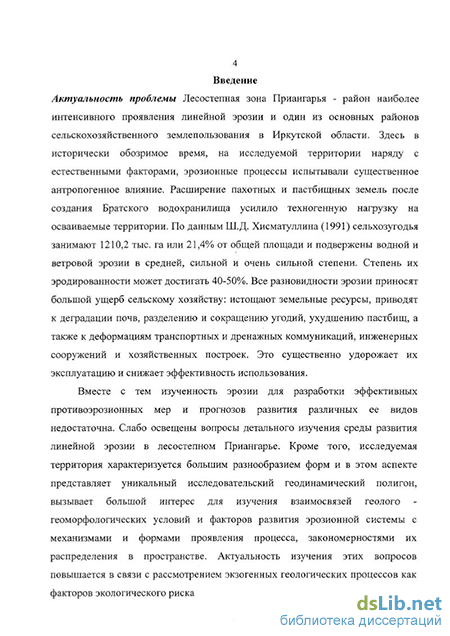 4

Введение

Актуальность проблемы Лесостепная зона Приангарья - район наиболее интенсивного проявления линейной эрозии и один из основных районов сельскохозяйственного землепользования в Иркутской области. Здесь в исторически обозримое время, на исследуемой территории наряду с естественными факторами, эрозионные процессы испытывали существенное антропогенное влияние. Расширение пахотных и пастбищных земель после создания Братского водохранилища усилило техногенную нагрузку на осваиваемые территории. По данным Ш.Д. Хисматуллина (1991) сельхозугодья занимают 1210,2 тыс. га или 21,4% от общей площади и подвержены водной и ветровой эрозии в средней, сильной и очень сильной степени. Степень их эродированности может достигать 40-50%. Все разновидности эрозии приносят большой ущерб сельскому хозяйству: истощают земельные ресурсы, приводят к деградации почв, разделению и сокращению угодий, ухудшению пастбищ, а также к деформациям транспортных и дренажных коммуникаций, инженерных сооружений и хозяйственных построек. Это существенно удорожает их эксплуатацию и снижает эффективность использования.

Вместе с тем изученность эрозии для разработки эффективных противоэрозионных мер и прогнозов развития различных ее видов недостаточна. Слабо освещены вопросы детального изучения среды развития линейной эрозии в лесостепном Приангарье. Кроме того, исследуемая территория характеризуется большим разнообразием форм и в этом аспекте представляет уникальный исследовательский геодинамический полигон, вызывает большой интерес для изучения взаимосвязей геолого - геоморфологических условий и факторов развития эрозионной системы с механизмами и формами проявления процесса, закономерностями их распределения в пространстве. Актуальность изучения этих вопросов повышается в связи с рассмотрением экзогенных геологических процессов как факторов экологического риска

dsLib.net
библиотека диссертаций